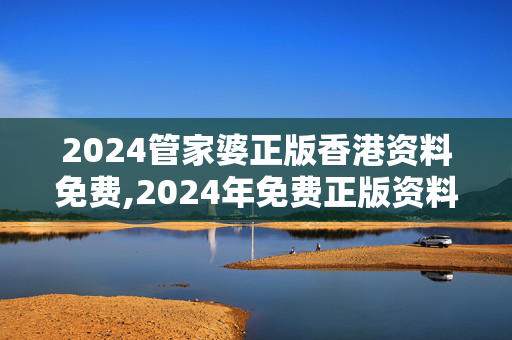 2024管家婆正版香港资料免费,2024年免费正版资料